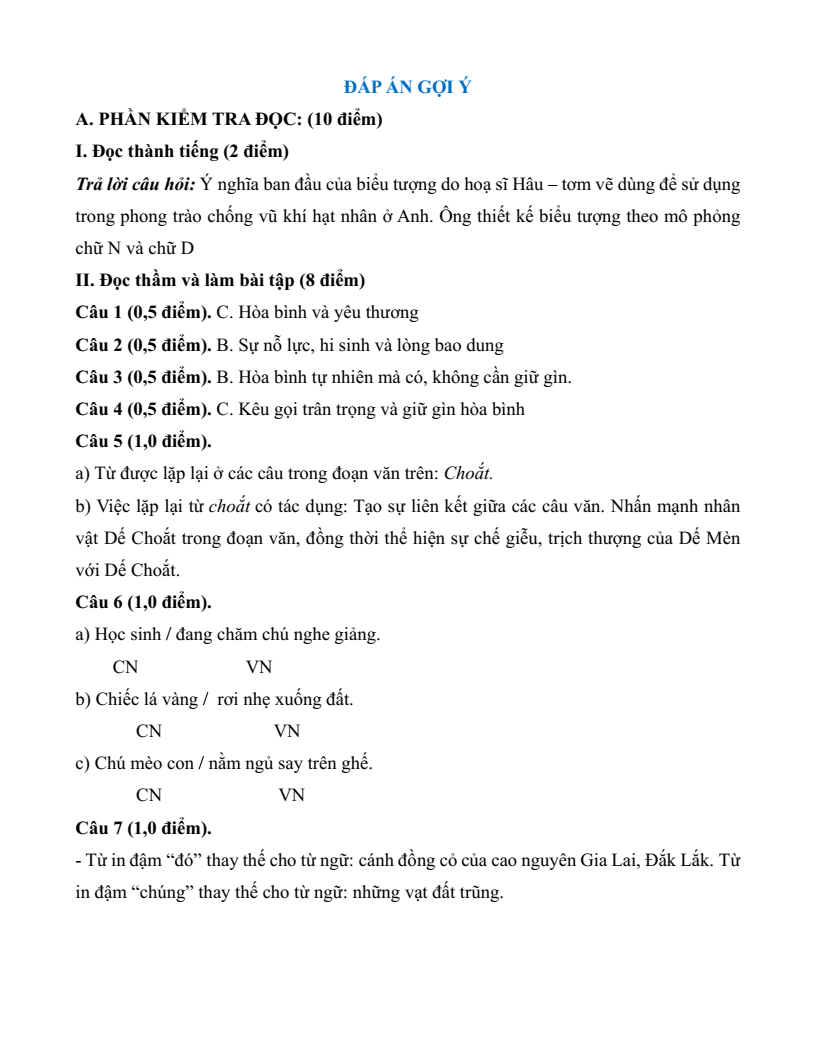 ĐÁP ÁN GỢI Ý

A. PHẦN KIỂM TRA ĐỌC: (10 điểm)

I. Đọc thành tiếng (2 điểm)

Trả lời câu hỏi: Ý nghĩa ban đầu của biểu tượng do hoạ sĩ Hâu – tơm vẽ dùng để sử dụng trong phong trào chống vũ khí hạt nhân ở Anh. Ông thiết kế biểu tượng theo mô phỏng chữ N và chữ D

II. Đọc thầm và làm bài tập (8 điểm)

Câu 1 (0,5 điểm). C. Hòa bình và yêu thương

Câu 2 (0,5 điểm). B. Sự nỗ lực, hi sinh và lòng bao dung

Câu 3 (0,5 điểm). B. Hòa bình tự nhiên mà có, không cần giữ gìn.

Câu 4 (0,5 điểm). C. Kêu gọi trân trọng và giữ gìn hòa bình

Câu 5 (1,0 điểm).

a) Từ được lặp lại ở các câu trong đoạn văn trên: Choắt.

b) Việc lặp lại từ choắt có tác dụng: Tạo sự liên kết giữa các câu văn. Nhấn mạnh nhân vật Dế Choắt trong đoạn văn, đồng thời thể hiện sự chế giễu, trịch thượng của Dế Mèn với Dế Choắt.

Câu 6 (1,0 điểm).

a) Học sinh / đang chăm chú nghe giảng.
CN VN

b) Chiếc lá vàng / rơi nhẹ xuống đất.
CN VN

c) Chú mèo con / nằm ngủ say trên ghế.
CN VN

Câu 7 (1,0 điểm).

- Từ in đậm “đó” thay thế cho từ ngữ: cánh đồng cỏ của cao nguyên Gia Lai, Đắk Lắk. Từ in đậm “chúng” thay thế cho từ ngữ: những vạt đất trũng.